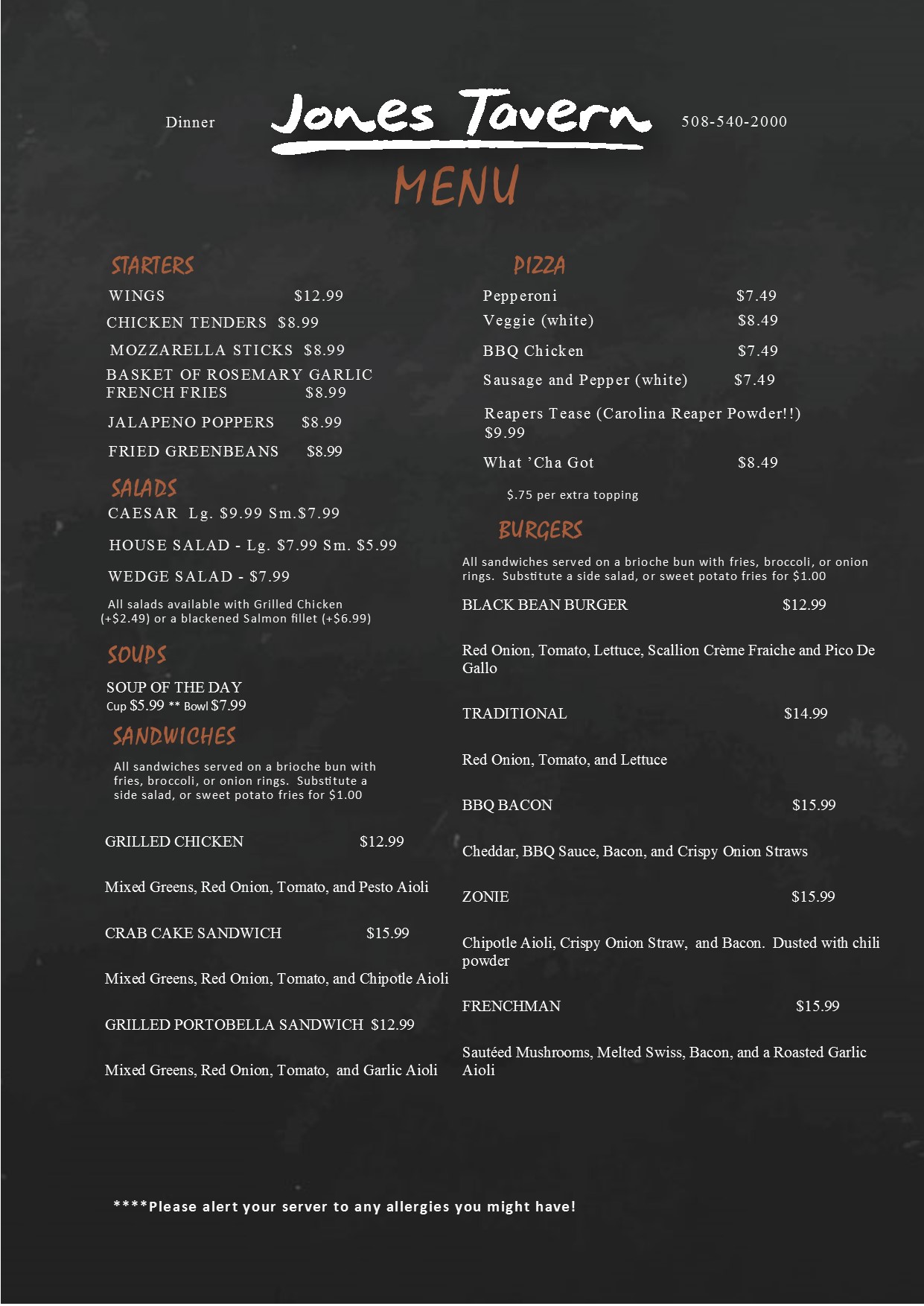 Dinner Jones Tavern 508-540-2000

MENU

STARTERS

WINGS $12.99

CHICKEN TENDERS $8.99

MOZZARELLA STICKS $8.99

BASKET OF ROSEMARY GARLIC FRENCH FRIES $8.99

JALAPENO POPPERS $8.99

FRIED GREENBEANS $8.99

SALADS

CAESAR Lg. $9.99 Sm.$7.99

HOUSE SALAD - Lg. $7.99 Sm. $5.99

WEDGE SALAD - $7.99

All salads available with Grilled Chicken (+$2.49) or a blackened Salmon fillet (+$6.99)

SOUPS

SOUP OF THE DAY
Cup $5.99 ** Bowl $7.99

SANDWICHES

All sandwiches served on a brioche bun with fries, broccoli, or onion rings. Substitute a side salad, or sweet potato fries for $1.00

GRILLED CHICKEN $12.99

Mixed Greens, Red Onion, Tomato, and Pesto Aioli

CRAB CAKE SANDWICH $15.99

Mixed Greens, Red Onion, Tomato, and Chipotle Aioli

GRILLED PORTOBELLA SANDWICH $12.99

Mixed Greens, Red Onion, Tomato, and Garlic Aioli

PIZZA

Pepperoni $7.49

Veggie (white) $8.49

BBQ Chicken $7.49

Sausage and Pepper (white) $7.49

Reapers Tease (Carolina Reaper Powder!!) $9.99

What 'Cha Got $8.49

$.75 per extra topping

BURGERS

All sandwiches served on a brioche bun with fries, broccoli, or onion rings. Substitute a side salad, or sweet potato fries for $1.00

BLACK BEAN BURGER $12.99

Red Onion, Tomato, Lettuce, Scallion Crème Fraiche and Pico De Gallo

TRADITIONAL $14.99

Red Onion, Tomato, and Lettuce

BBQ BACON $15.99

Cheddar, BBQ Sauce, Bacon, and Crispy Onion Straws

ZONIE $15.99

Chipotle Aioli, Crispy Onion Straw, and Bacon. Dusted with chili powder

FRENCHMAN $15.99

Sautéed Mushrooms, Melted Swiss, Bacon, and a Roasted Garlic Aioli

****Please alert your server to any allergies you might have!